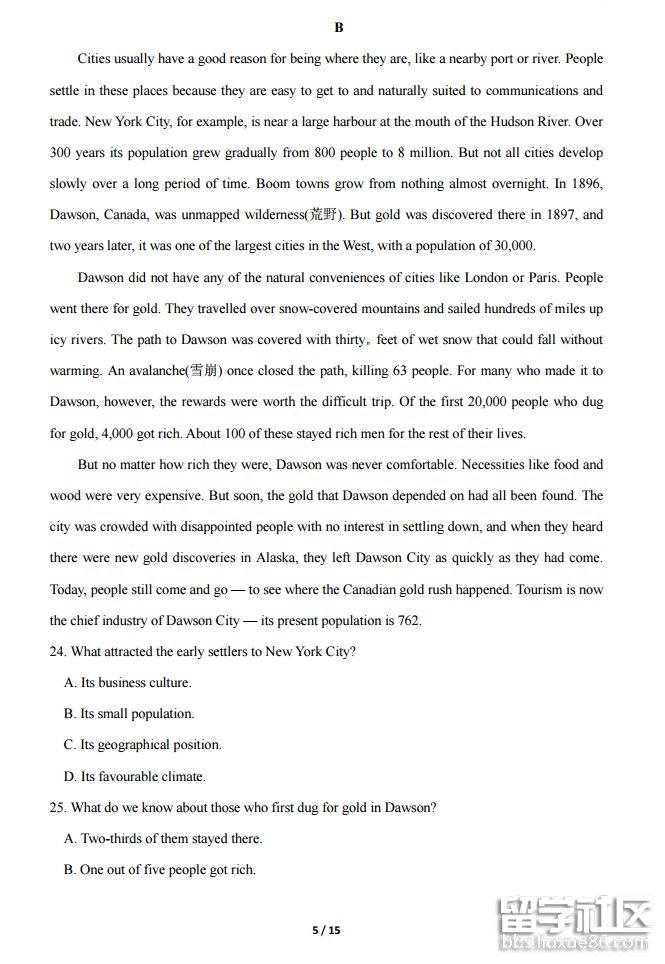 B

Cities usually have a good reason for being where they are, like a nearby port or river. People settle in these places because they are easy to get to and naturally suited to communications and trade. New York City, for example, is near a large harbour at the mouth of the Hudson River. Over 300 years its population grew gradually from 800 people to 8 million. But not all cities develop slowly over a long period of time. Boom towns grow from nothing almost overnight. In 1896, Dawson, Canada, was unmapped wilderness(荒野). But gold was discovered there in 1897, and two years later, it was one of the largest cities in the West, with a population of 30,000.

Dawson did not have any of the natural conveniences of cities like London or Paris. People went there for gold. They travelled over snow-covered mountains and sailed hundreds of miles up icy rivers. The path to Dawson was covered with thirty。feet of wet snow that could fall without warming. An avalanche(雪崩) once closed the path, killing 63 people. For many who made it to Dawson, however, the rewards were worth the difficult trip. Of the first 20,000 people who dug for gold, 4,000 got rich. About 100 of these stayed rich men for the rest of their lives.

But no matter how rich they were, Dawson was never comfortable. Necessities like food and wood were very expensive. But soon, the gold that Dawson depended on had all been found. The city was crowded with disappointed people with no interest in settling down, and when they heard there were new gold discoveries in Alaska, they left Dawson City as quickly as they had come. Today, people still come and go — to see where the Canadian gold rush happened. Tourism is now the chief industry of Dawson City — its present population is 762.

24. What attracted the early settlers to New York City?

A. Its business culture.

B. Its small population.

C. Its geographical position.

D. Its favourable climate.

25. What do we know about those who first dug for gold in Dawson?

A. Two-thirds of them stayed there.

B. One out of five people got rich.

5 / 15

留学社区
bbs.liuxue86.com